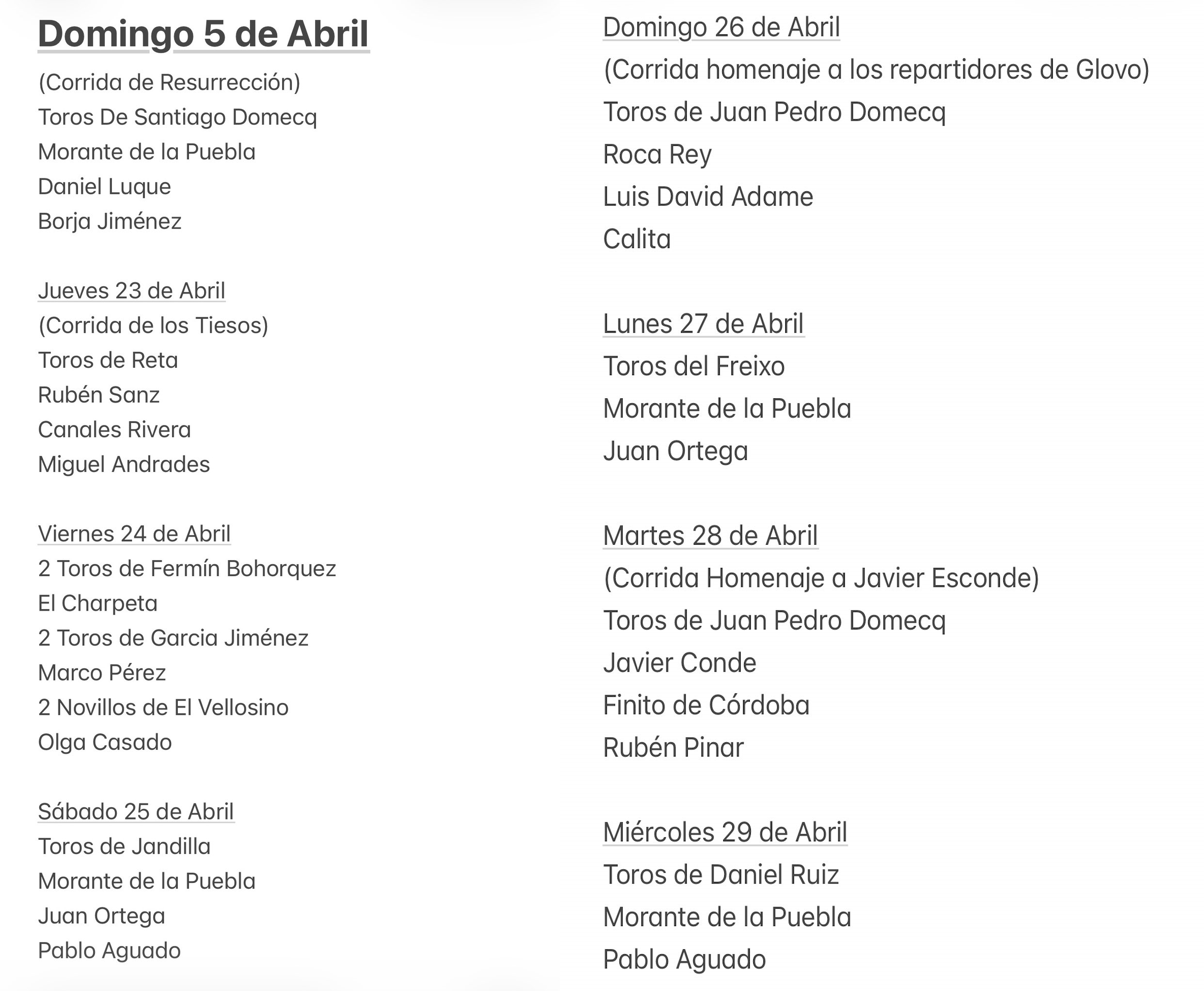 Domingo 5 de Abril
(Corrida de Resurrección)
Toros De Santiago Domecq
Morante de la Puebla
Daniel Luque
Borja Jiménez

Jueves 23 de Abril
(Corrida de los Tiesos)
Toros de Reta
Rubén Sanz
Canales Rivera
Miguel Andrades

Viernes 24 de Abril
2 Toros de Fermín Bohorquez
El Charpeta
2 Toros de Garcia Jiménez
Marco Pérez
2 Novillos de El Vellosino
Olga Casado

Sábado 25 de Abril
Toros de Jandilla
Morante de la Puebla
Juan Ortega
Pablo Aguado

Domingo 26 de Abril
(Corrida homenaje a los repartidores de Glovo)
Toros de Juan Pedro Domecq
Roca Rey
Luis David Adame
Calita

Lunes 27 de Abril
Toros del Freixo
Morante de la Puebla
Juan Ortega

Martes 28 de Abril
(Corrida Homenaje a Javier Esconde)
Toros de Juan Pedro Domecq
Javier Conde
Finito de Córdoba
Rubén Pinar

Miércoles 29 de Abril
Toros de Daniel Ruiz
Morante de la Puebla
Pablo Aguado